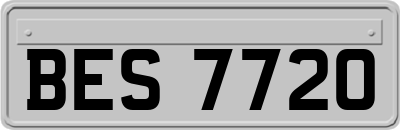 BES 7720